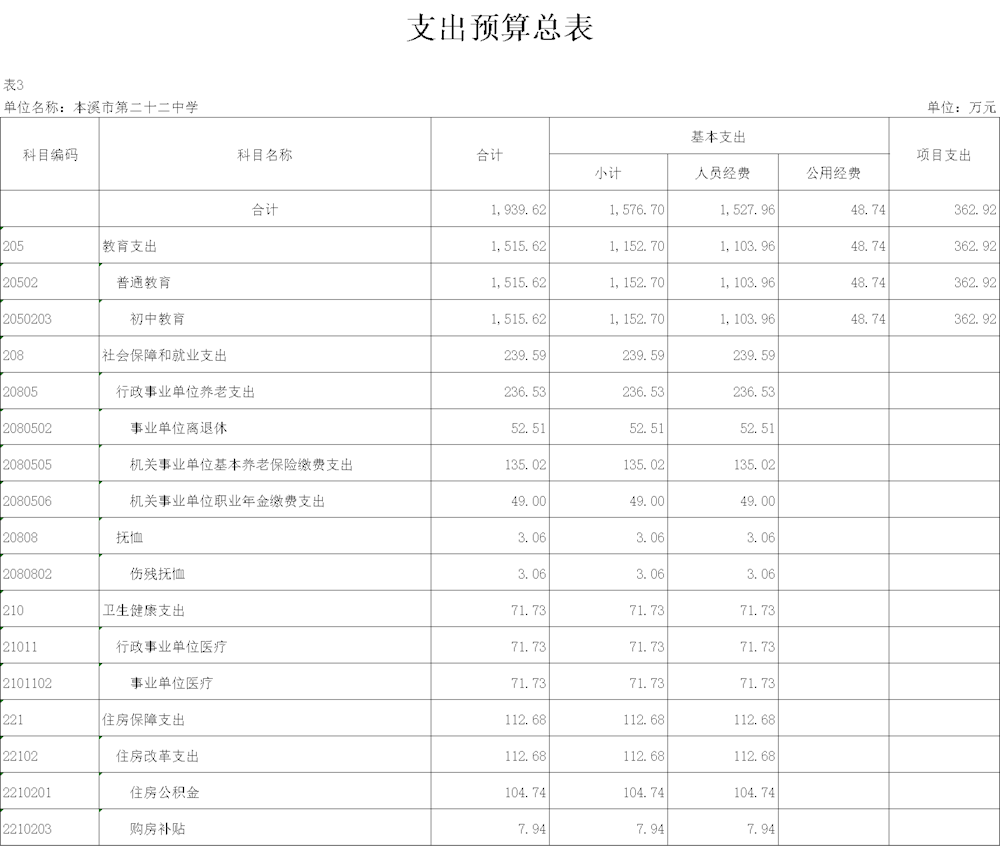 支出预算总表

表3

单位名称：本溪市第二十二中学

单位：万元

| 科目编码 | 科目名称 | 合计 | 基本支出 小计 | 基本支出 人员经费 | 基本支出 公用经费 | 项目支出 |
|---|---|---|---|---|---|---|
| | 合计 | 1,939.62 | 1,576.70 | 1,527.96 | 48.74 | 362.92 |
| 205 | 教育支出 | 1,515.62 | 1,152.70 | 1,103.96 | 48.74 | 362.92 |
| 20502 | 普通教育 | 1,515.62 | 1,152.70 | 1,103.96 | 48.74 | 362.92 |
| 2050203 | 初中教育 | 1,515.62 | 1,152.70 | 1,103.96 | 48.74 | 362.92 |
| 208 | 社会保障和就业支出 | 239.59 | 239.59 | 239.59 | | |
| 20805 | 行政事业单位养老支出 | 236.53 | 236.53 | 236.53 | | |
| 2080502 | 事业单位离退休 | 52.51 | 52.51 | 52.51 | | |
| 2080505 | 机关事业单位基本养老保险缴费支出 | 135.02 | 135.02 | 135.02 | | |
| 2080506 | 机关事业单位职业年金缴费支出 | 49.00 | 49.00 | 49.00 | | |
| 20808 | 抚恤 | 3.06 | 3.06 | 3.06 | | |
| 2080802 | 伤残抚恤 | 3.06 | 3.06 | 3.06 | | |
| 210 | 卫生健康支出 | 71.73 | 71.73 | 71.73 | | |
| 21011 | 行政事业单位医疗 | 71.73 | 71.73 | 71.73 | | |
| 2101102 | 事业单位医疗 | 71.73 | 71.73 | 71.73 | | |
| 221 | 住房保障支出 | 112.68 | 112.68 | 112.68 | | |
| 22102 | 住房改革支出 | 112.68 | 112.68 | 112.68 | | |
| 2210201 | 住房公积金 | 104.74 | 104.74 | 104.74 | | |
| 2210203 | 购房补贴 | 7.94 | 7.94 | 7.94 | | |